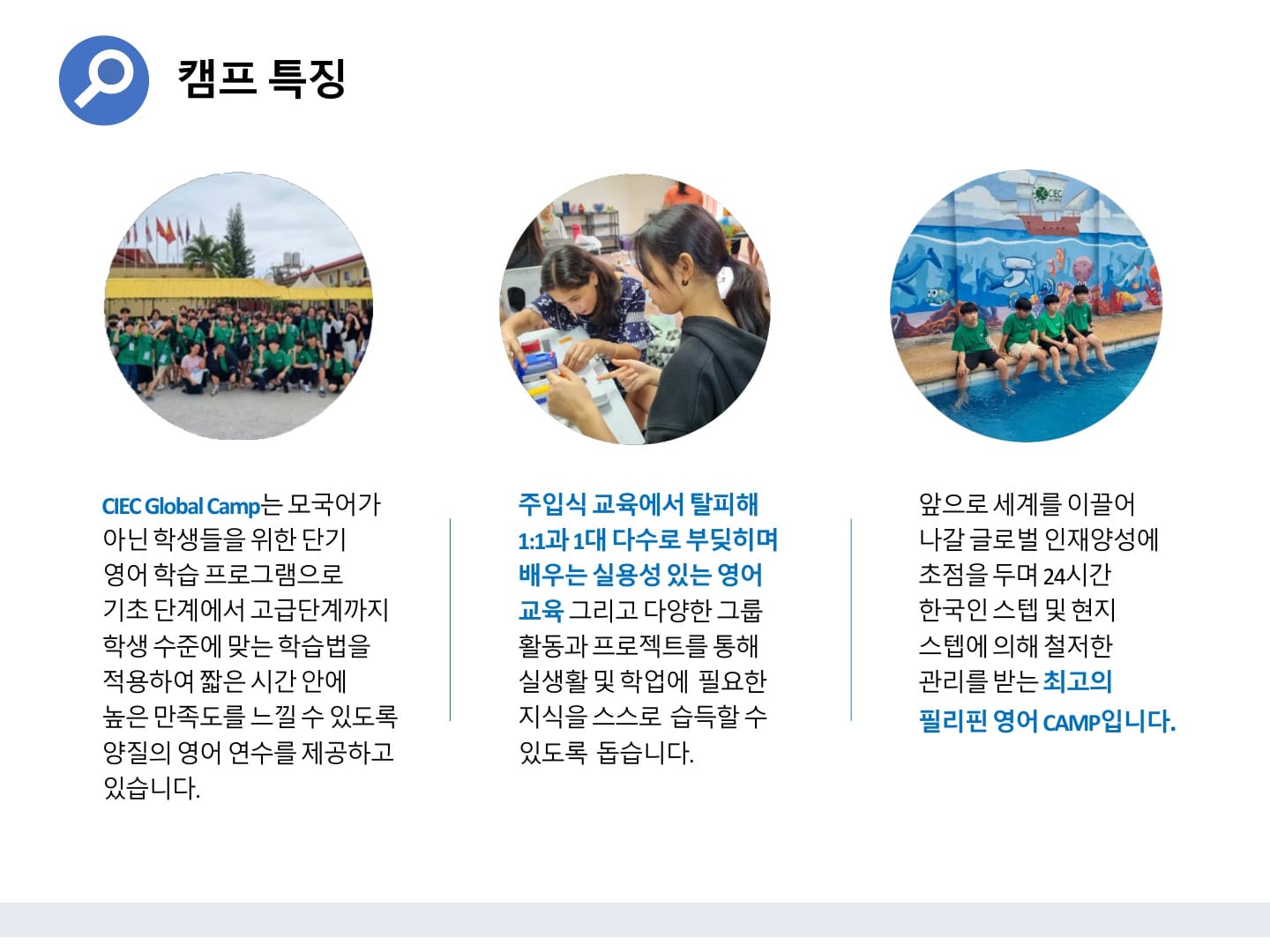 캠프 특징

CIEC Global Camp는 모국어가 아닌 학생들을 위한 단기 영어 학습 프로그램으로 기초 단계에서 고급단계까지 학생 수준에 맞는 학습법을 적용하여 짧은 시간 안에 높은 만족도를 느낄 수 있도록 양질의 영어 연수를 제공하고 있습니다.

주입식 교육에서 탈피해 1:1과 1대 다수로 부딪히며 배우는 실용성 있는 영어 교육 그리고 다양한 그룹 활동과 프로젝트를 통해 실생활 및 학업에 필요한 지식을 스스로 습득할 수 있도록 돕습니다.

앞으로 세계를 이끌어 나갈 글로벌 인재양성에 초점을 두며 24시간 한국인 스텝 및 현지 스텝에 의해 철저한 관리를 받는 최고의 필리핀 영어 CAMP입니다.